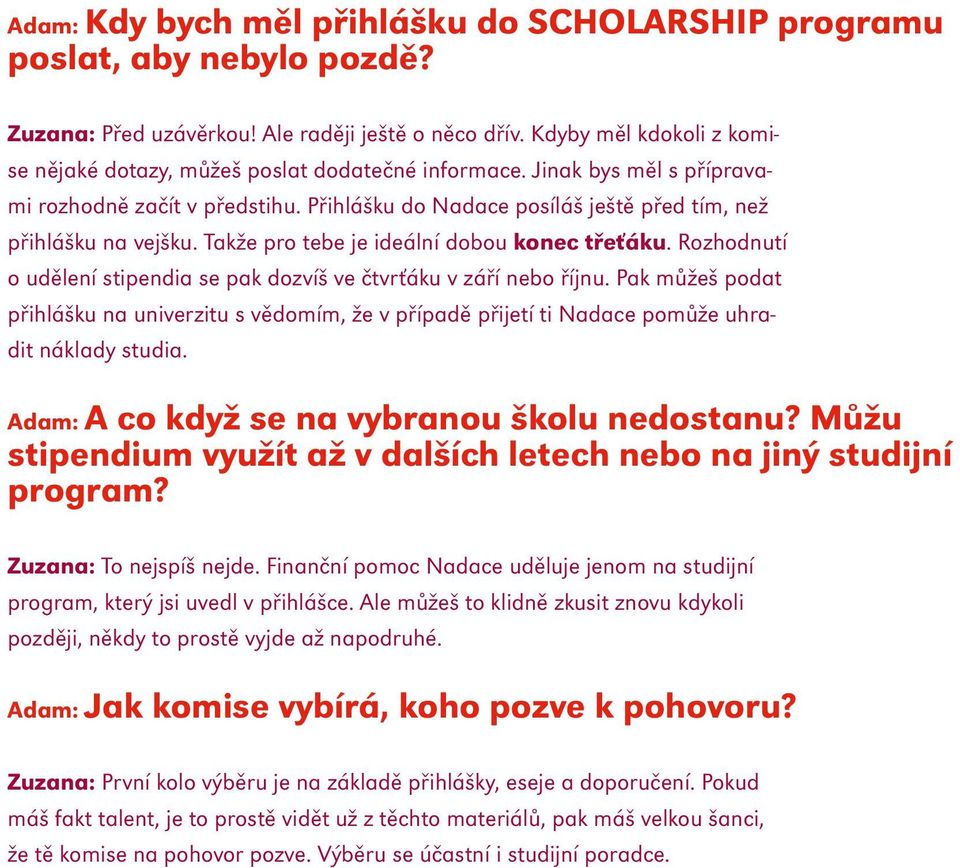 Adam: Kdy bych měl přihlášku do SCHOLARSHIP programu poslat, aby nebylo pozdě?

Zuzana: Před uzávěrkou! Ale raději ještě o něco dřív. Kdyby měl kdokoli z komise nějaké dotazy, můžeš poslat dodatečné informace. Jinak bys měl s přípravami rozhodně začít v předstihu. Přihlášku do Nadace posíláš ještě před tím, než přihlášku na vejšku. Takže pro tebe je ideální dobou konec třeťáku. Rozhodnutí o udělení stipendia se pak dozvíš ve čtvrťáku v září nebo říjnu. Pak můžeš podat přihlášku na univerzitu s vědomím, že v případě přijetí ti Nadace pomůže uhradit náklady studia.

Adam: A co když se na vybranou školu nedostanu? Můžu stipendium využít až v dalších letech nebo na jiný studijní program?

Zuzana: To nejspíš nejde. Finanční pomoc Nadace uděluje jenom na studijní program, který jsi uvedl v přihlášce. Ale můžeš to klidně zkusit znovu kdykoli později, někdy to prostě vyjde až napodruhé.

Adam: Jak komise vybírá, koho pozve k pohovoru?

Zuzana: První kolo výběru je na základě přihlášky, eseje a doporučení. Pokud máš fakt talent, je to prostě vidět už z těchto materiálů, pak máš velkou šanci, že tě komise na pohovor pozve. Výběru se účastní i studijní poradce.